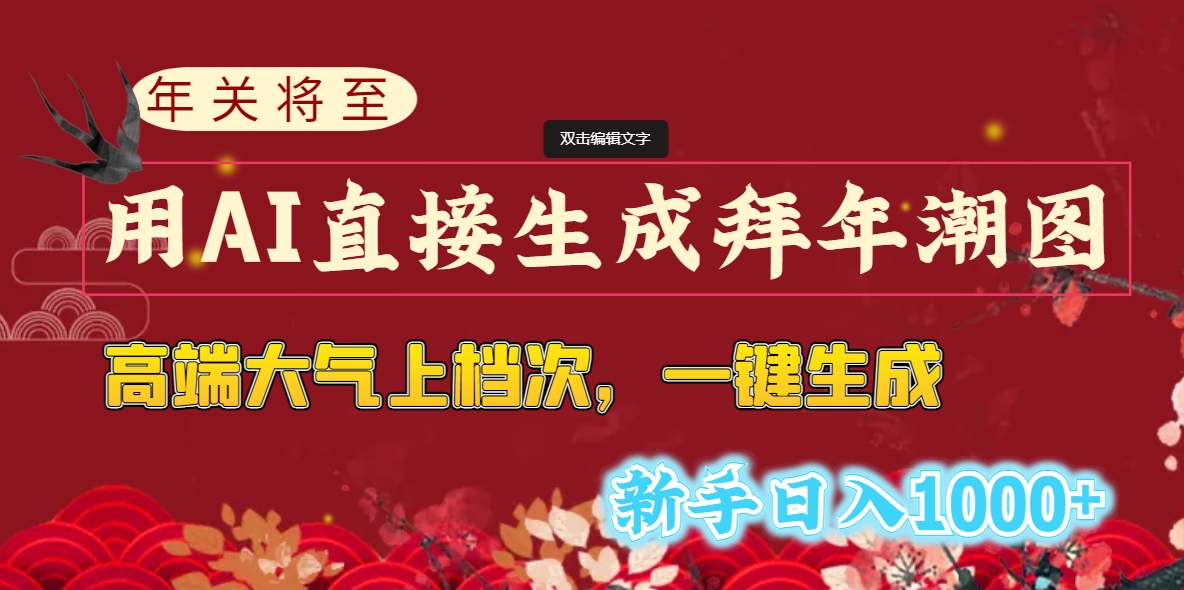 年关将至

双击编辑文字

用AI直接生成拜年潮图

高端大气上档次，一键生成

新手日入1000+